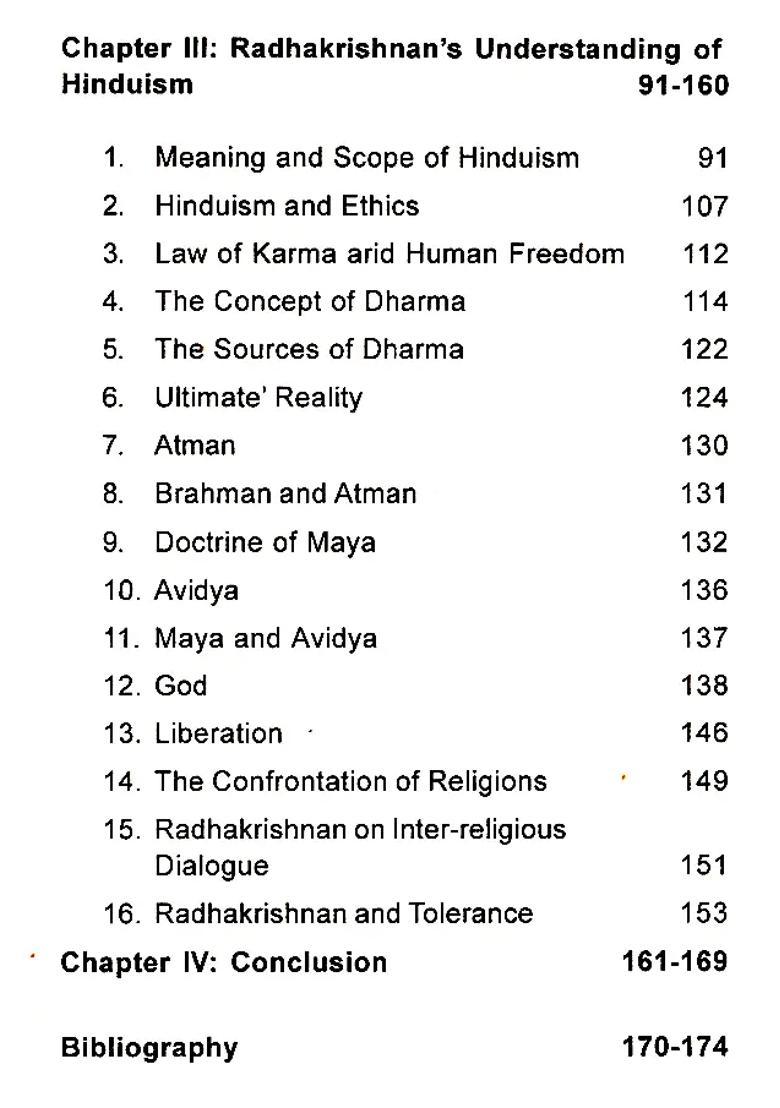 Chapter III: Radhakrishnan's Understanding of Hinduism 91-160

1. Meaning and Scope of Hinduism 91
2. Hinduism and Ethics 107
3. Law of Karma arid Human Freedom 112
4. The Concept of Dharma 114
5. The Sources of Dharma 122
6. Ultimate' Reality 124
7. Atman 130
8. Brahman and Atman 131
9. Doctrine of Maya 132
10. Avidya 136
11. Maya and Avidya 137
12. God 138
13. Liberation 146
14. The Confrontation of Religions 149
15. Radhakrishnan on Inter-religious Dialogue 151
16. Radhakrishnan and Tolerance 153

Chapter IV: Conclusion 161-169

Bibliography 170-174